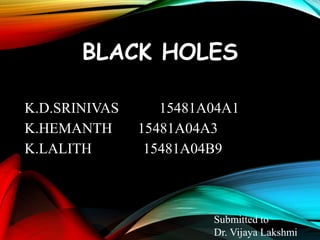 BLACK HOLES

K.D.SRINIVAS 15481A04A1
K.HEMANTH 15481A04A3
K.LALITH 15481A04B9

Submitted to
Dr. Vijaya Lakshmi